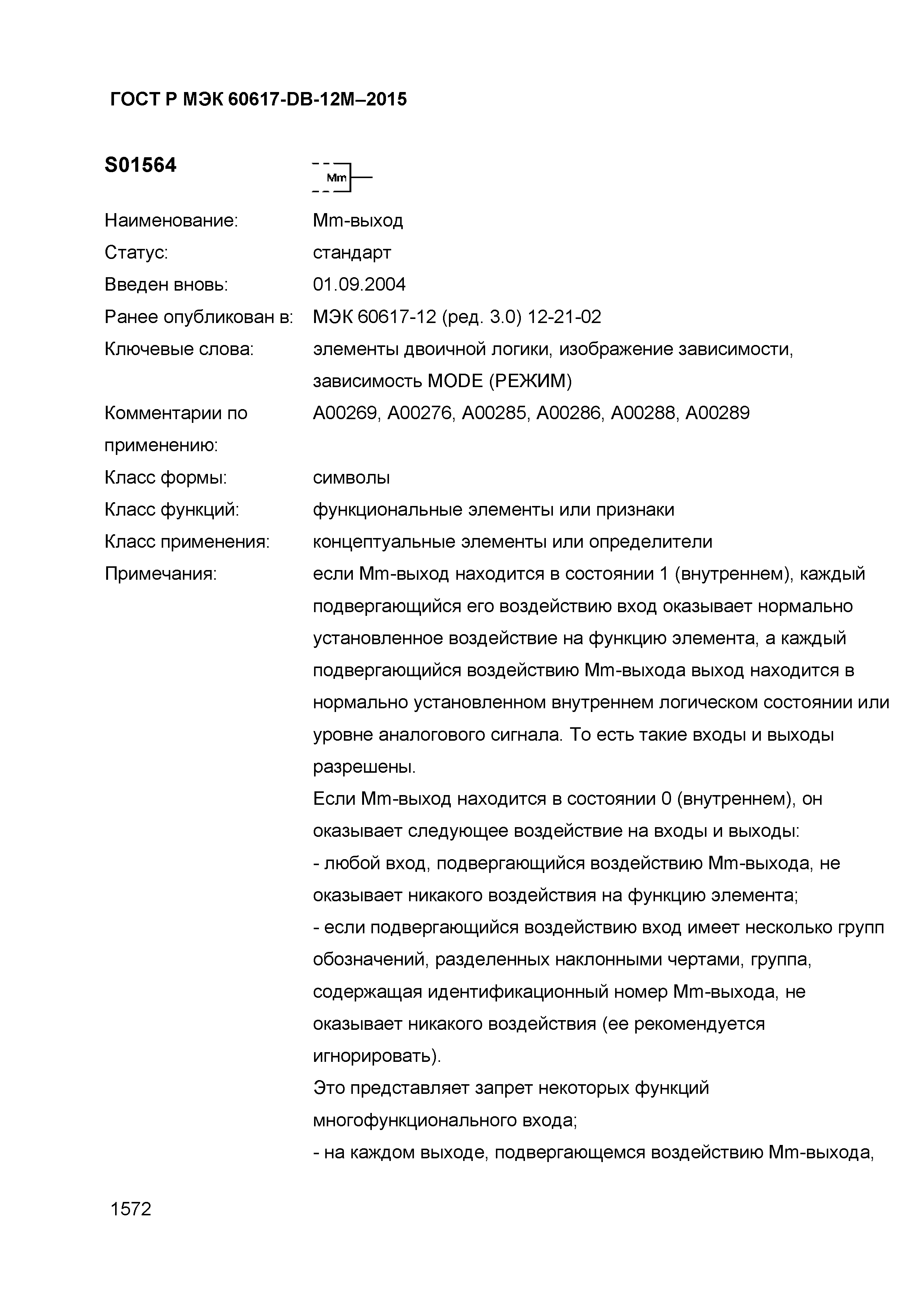 ГОСТ Р МЭК 60617-DB-12M–2015

S01564

Mm

Наименование: Mm-выход

Статус: стандарт

Введен вновь: 01.09.2004

Ранее опубликован в: МЭК 60617-12 (ред. 3.0) 12-21-02

Ключевые слова: элементы двоичной логики, изображение зависимости, зависимость MODE (РЕЖИМ)

Комментарии по применению: A00269, A00276, A00285, A00286, A00288, A00289

Класс формы: символы

Класс функций: функциональные элементы или признаки

Класс применения: концептуальные элементы или определители

Примечания: если Mm-выход находится в состоянии 1 (внутреннем), каждый подвергающийся его воздействию вход оказывает нормально установленное воздействие на функцию элемента, а каждый подвергающийся воздействию Mm-выхода выход находится в нормально установленном внутреннем логическом состоянии или уровне аналогового сигнала. То есть такие входы и выходы разрешены.

Если Mm-выход находится в состоянии 0 (внутреннем), он оказывает следующее воздействие на входы и выходы:

- любой вход, подвергающийся воздействию Mm-выхода, не оказывает никакого воздействия на функцию элемента;

- если подвергающийся воздействию вход имеет несколько групп обозначений, разделенных наклонными чертами, группа, содержащая идентификационный номер Mm-выхода, не оказывает никакого воздействия (ее рекомендуется игнорировать).

Это представляет запрет некоторых функций многофункционального входа;

- на каждом выходе, подвергающемся воздействию Mm-выхода,

1572